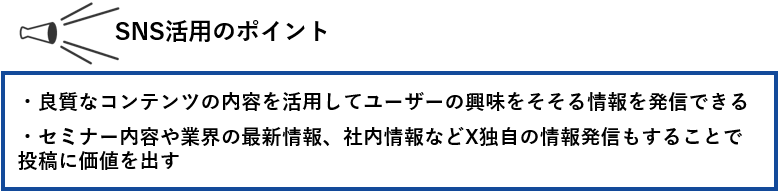 SNS活用のポイント

・良質なコンテンツの内容を活用してユーザーの興味をそそる情報を発信できる

・セミナー内容や業界の最新情報、社内情報などX独自の情報発信もすることで投稿に価値を出す